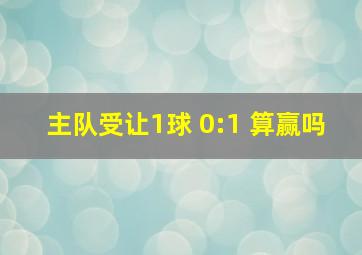 主队受让1球 0:1 算赢吗